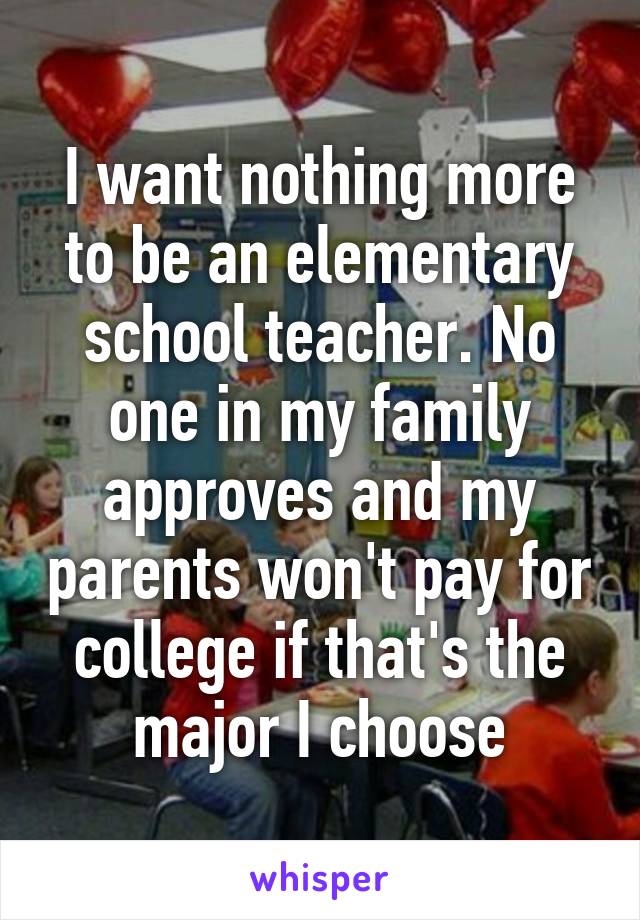 I want nothing more to be an elementary school teacher. No one in my family approves and my parents won't pay for college if that's the major I choose

whisper